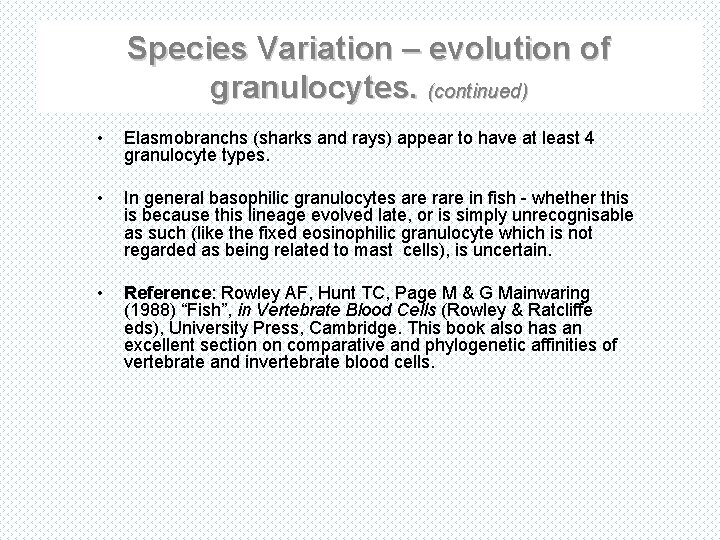 Species Variation – evolution of granulocytes. (continued)

• Elasmobranchs (sharks and rays) appear to have at least 4 granulocyte types.

• In general basophilic granulocytes are rare in fish - whether this is because this lineage evolved late, or is simply unrecognisable as such (like the fixed eosinophilic granulocyte which is not regarded as being related to mast cells), is uncertain.

• Reference: Rowley AF, Hunt TC, Page M & G Mainwaring (1988) "Fish", in Vertebrate Blood Cells (Rowley & Ratcliffe eds), University Press, Cambridge. This book also has an excellent section on comparative and phylogenetic affinities of vertebrate and invertebrate blood cells.